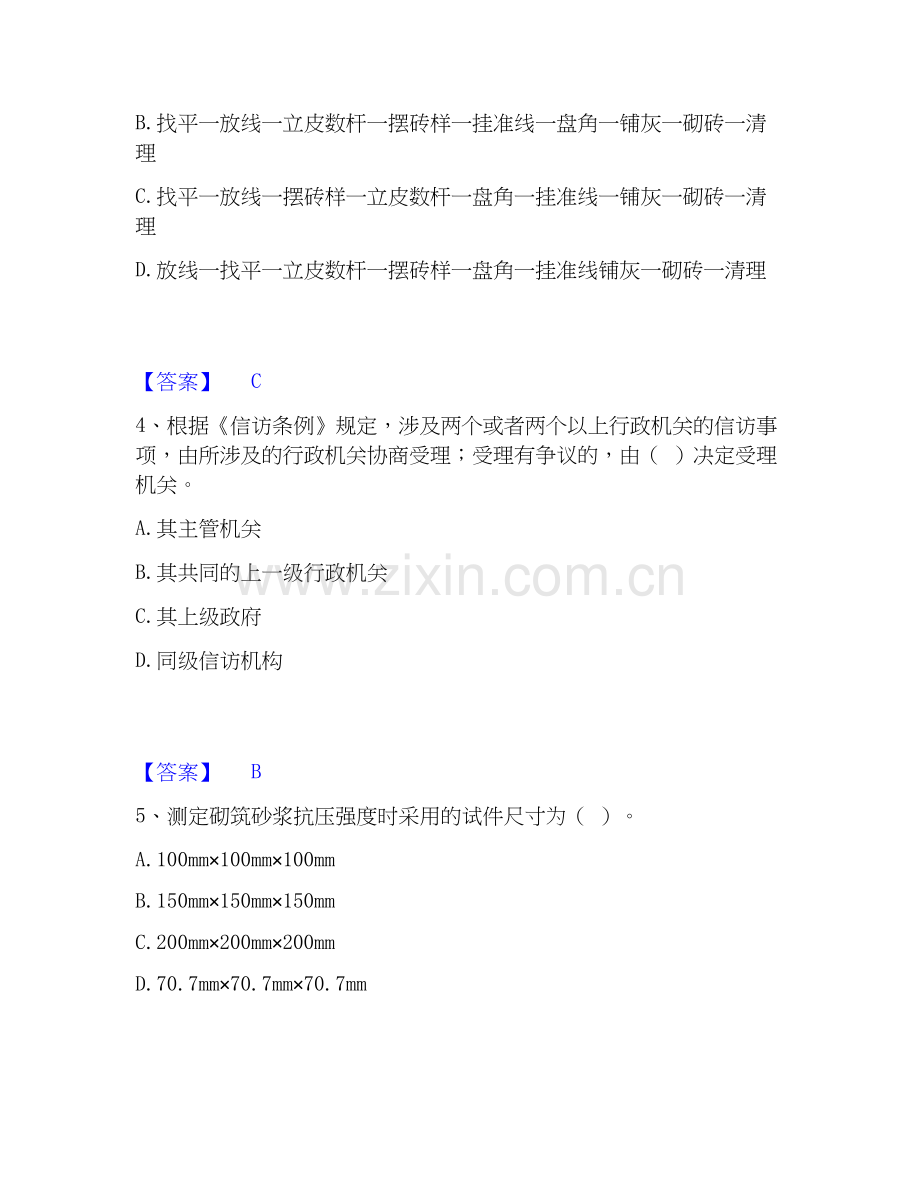 B.找平一放线一立皮数杆一摆砖样一挂准线一盘角一铺灰一砌砖一清理

C.找平一放线一摆砖样一立皮数杆一盘角一挂准线一铺灰一砌砖一清理

D.放线一找平一立皮数杆一摆砖样一盘角一挂准线铺灰一砌砖一清理

【答案】 C

4、根据《信访条例》规定，涉及两个或者两个以上行政机关的信访事项，由所涉及的行政机关协商受理；受理有争议的，由（ ）决定受理机关。

A.其主管机关

B.其共同的上一级行政机关

C.其上级政府

D.同级信访机构

【答案】 B

5、测定砌筑砂浆抗压强度时采用的试件尺寸为（ ）。

A.100mm×100mm×100mm

B.150mm×150mm×150mm

C.200mm×200mm×200mm

D.70.7mm×70.7mm×70.7mm

www.zixin.com.cn